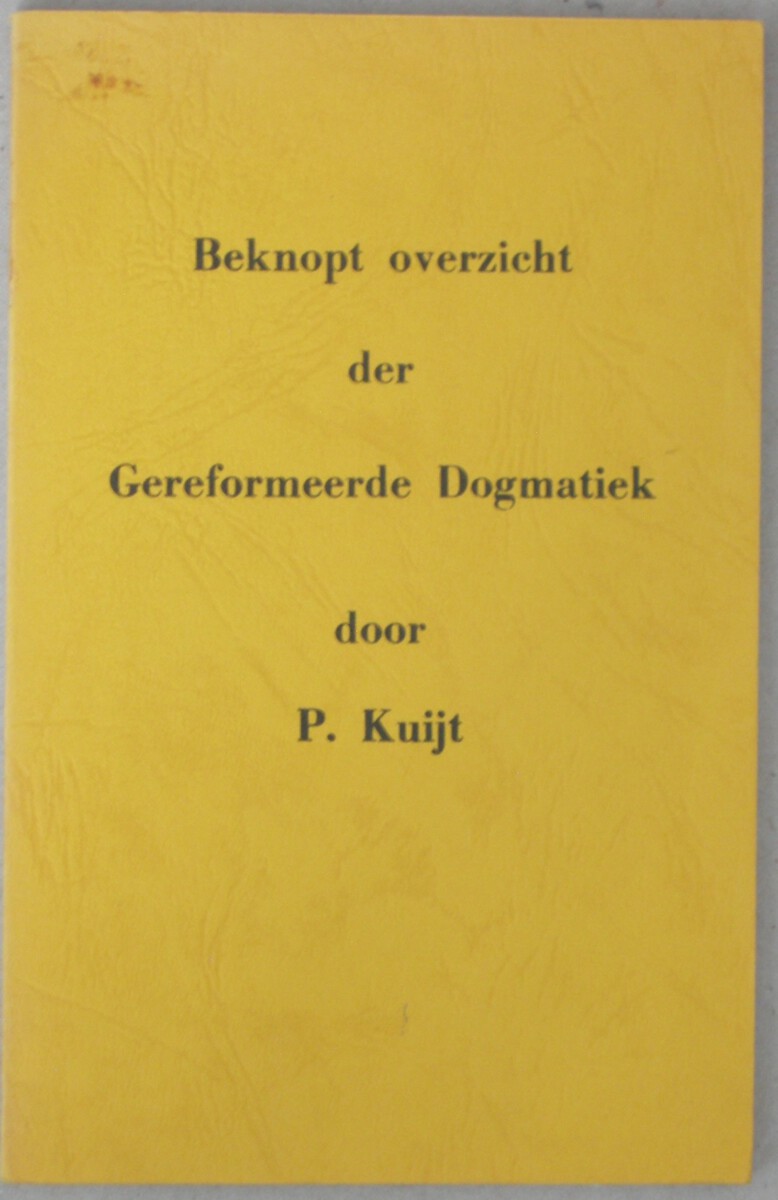 Beknopt overzicht

der

Gereformeerde Dogmatiek

door

P. Kuijt